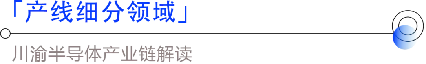 「产线细分领域」

川渝半导体产业链解读